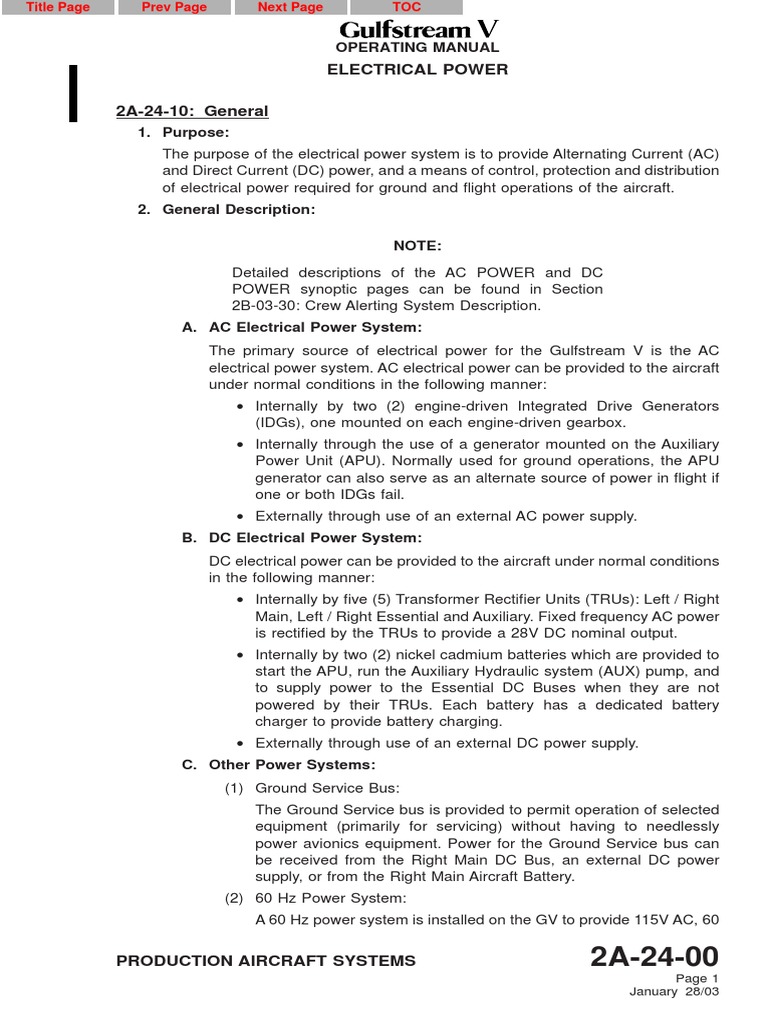 Title Page Prev Page Next Page TOC

Gulfstream V
OPERATING MANUAL
ELECTRICAL POWER

2A-24-10: General

1. Purpose:

The purpose of the electrical power system is to provide Alternating Current (AC) and Direct Current (DC) power, and a means of control, protection and distribution of electrical power required for ground and flight operations of the aircraft.

2. General Description:

NOTE:

Detailed descriptions of the AC POWER and DC POWER synoptic pages can be found in Section 2B-03-30: Crew Alerting System Description.

A. AC Electrical Power System:

The primary source of electrical power for the Gulfstream V is the AC electrical power system. AC electrical power can be provided to the aircraft under normal conditions in the following manner:

• Internally by two (2) engine-driven Integrated Drive Generators (IDGs), one mounted on each engine-driven gearbox.

• Internally through the use of a generator mounted on the Auxiliary Power Unit (APU). Normally used for ground operations, the APU generator can also serve as an alternate source of power in flight if one or both IDGs fail.

• Externally through use of an external AC power supply.

B. DC Electrical Power System:

DC electrical power can be provided to the aircraft under normal conditions in the following manner:

• Internally by five (5) Transformer Rectifier Units (TRUs): Left / Right Main, Left / Right Essential and Auxiliary. Fixed frequency AC power is rectified by the TRUs to provide a 28V DC nominal output.

• Internally by two (2) nickel cadmium batteries which are provided to start the APU, run the Auxiliary Hydraulic system (AUX) pump, and to supply power to the Essential DC Buses when they are not powered by their TRUs. Each battery has a dedicated battery charger to provide battery charging.

• Externally through use of an external DC power supply.

C. Other Power Systems:

(1) Ground Service Bus:

The Ground Service bus is provided to permit operation of selected equipment (primarily for servicing) without having to needlessly power avionics equipment. Power for the Ground Service bus can be received from the Right Main DC Bus, an external DC power supply, or from the Right Main Aircraft Battery.

(2) 60 Hz Power System:

A 60 Hz power system is installed on the GV to provide 115V AC, 60

PRODUCTION AIRCRAFT SYSTEMS

2A-24-00
Page 1
January 28/03